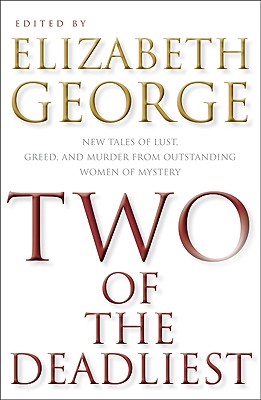 EDITED BY
ELIZABETH GEORGE

NEW TALES OF LUST, GREED, AND MURDER FROM OUTSTANDING WOMEN OF MYSTERY

TWO OF THE DEADLIEST